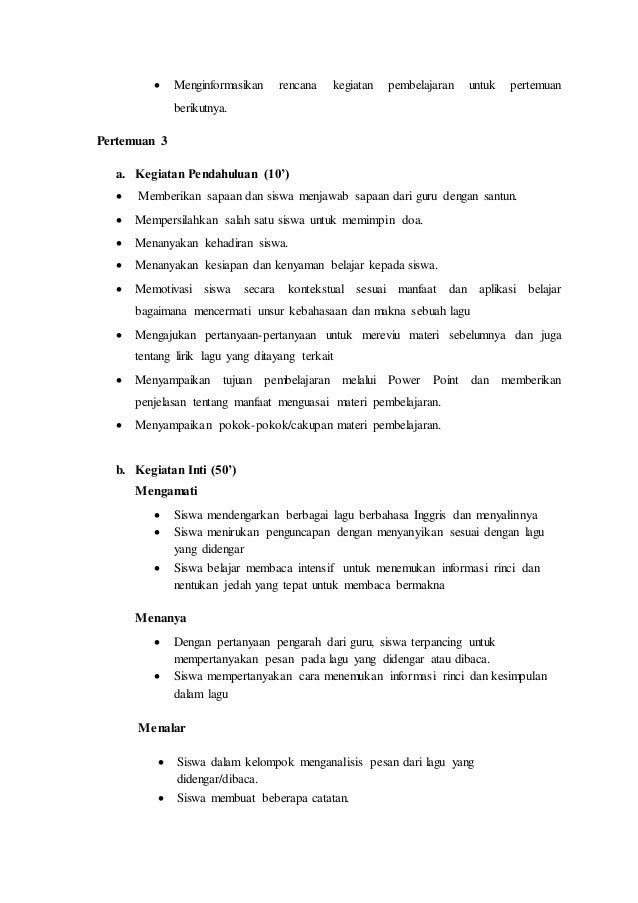 • Menginformasikan rencana kegiatan pembelajaran untuk pertemuan berikutnya.

Pertemuan 3

a. Kegiatan Pendahuluan (10')

• Memberikan sapaan dan siswa menjawab sapaan dari guru dengan santun.
• Mempersilahkan salah satu siswa untuk memimpin doa.
• Menanyakan kehadiran siswa.
• Menanyakan kesiapan dan kenyaman belajar kepada siswa.
• Memotivasi siswa secara kontekstual sesuai manfaat dan aplikasi belajar bagaimana mencermati unsur kebahasaan dan makna sebuah lagu
• Mengajukan pertanyaan-pertanyaan untuk mereviu materi sebelumnya dan juga tentang lirik lagu yang ditayang terkait
• Menyampaikan tujuan pembelajaran melalui Power Point dan memberikan penjelasan tentang manfaat menguasai materi pembelajaran.
• Menyampaikan pokok-pokok/cakupan materi pembelajaran.

b. Kegiatan Inti (50')

Mengamati

• Siswa mendengarkan berbagai lagu berbahasa Inggris dan menyalinnya
• Siswa menirukan penguncapan dengan menyanyikan sesuai dengan lagu yang didengar
• Siswa belajar membaca intensif untuk menemukan informasi rinci dan nentukan jedah yang tepat untuk membaca bermakna

Menanya

• Dengan pertanyaan pengarah dari guru, siswa terpancing untuk mempertanyakan pesan pada lagu yang didengar atau dibaca.
• Siswa mempertanyakan cara menemukan informasi rinci dan kesimpulan dalam lagu

Menalar

• Siswa dalam kelompok menganalisis pesan dari lagu yang didengar/dibaca.
• Siswa membuat beberapa catatan.